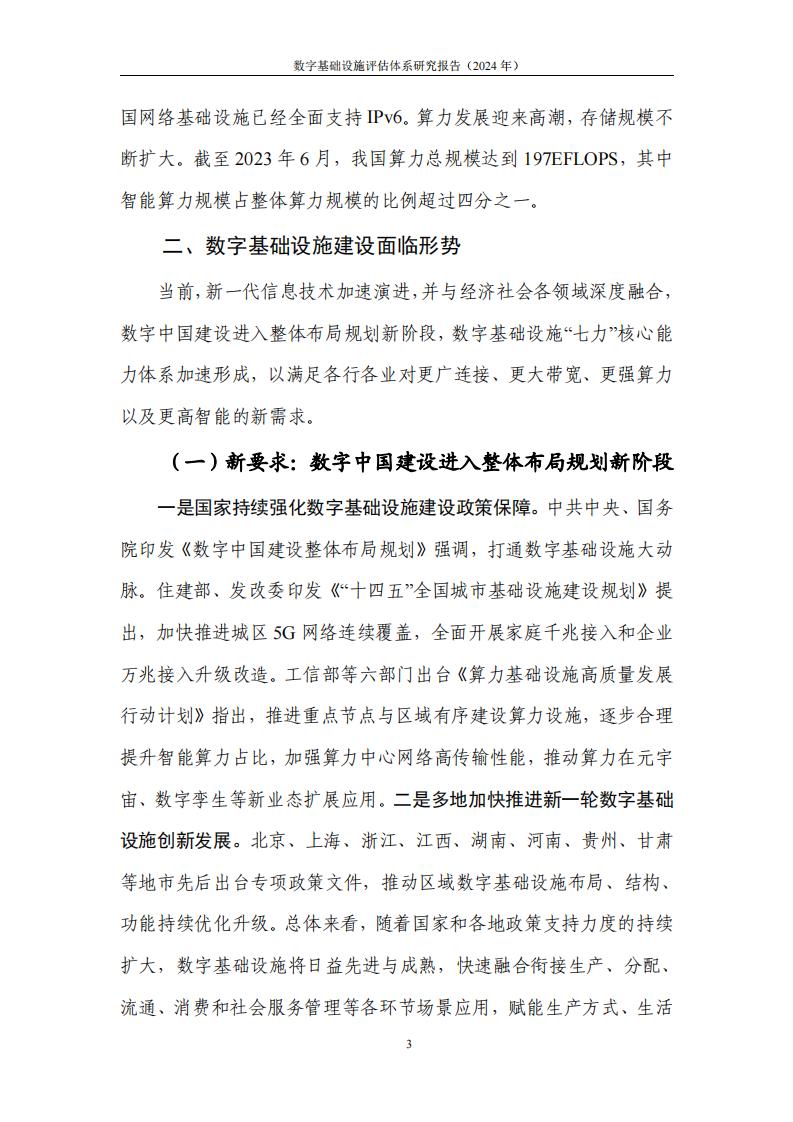 数字基础设施评估体系研究报告（2024 年）

国网络基础设施已经全面支持 IPv6。算力发展迎来高潮，存储规模不断扩大。截至 2023 年 6 月，我国算力总规模达到 197EFLOPS，其中智能算力规模占整体算力规模的比例超过四分之一。

二、数字基础设施建设面临形势

当前，新一代信息技术加速演进，并与经济社会各领域深度融合，数字中国建设进入整体布局规划新阶段，数字基础设施“七力”核心能力体系加速形成，以满足各行各业对更广连接、更大带宽、更强算力以及更高智能的新需求。

（一）新要求：数字中国建设进入整体布局规划新阶段

一是国家持续强化数字基础设施建设政策保障。中共中央、国务院印发《数字中国建设整体布局规划》强调，打通数字基础设施大动脉。住建部、发改委印发《“十四五”全国城市基础设施建设规划》提出，加快推进城区 5G 网络连续覆盖，全面开展家庭千兆接入和企业万兆接入升级改造。工信部等六部门出台《算力基础设施高质量发展行动计划》指出，推进重点节点与区域有序建设算力设施，逐步合理提升智能算力占比，加强算力中心网络高传输性能，推动算力在元宇宙、数字孪生等新业态扩展应用。二是多地加快推进新一轮数字基础设施创新发展。北京、上海、浙江、江西、湖南、河南、贵州、甘肃等地市先后出台专项政策文件，推动区域数字基础设施布局、结构、功能持续优化升级。总体来看，随着国家和各地政策支持力度的持续扩大，数字基础设施将日益先进与成熟，快速融合衔接生产、分配、流通、消费和社会服务管理等各环节场景应用，赋能生产方式、生活

3